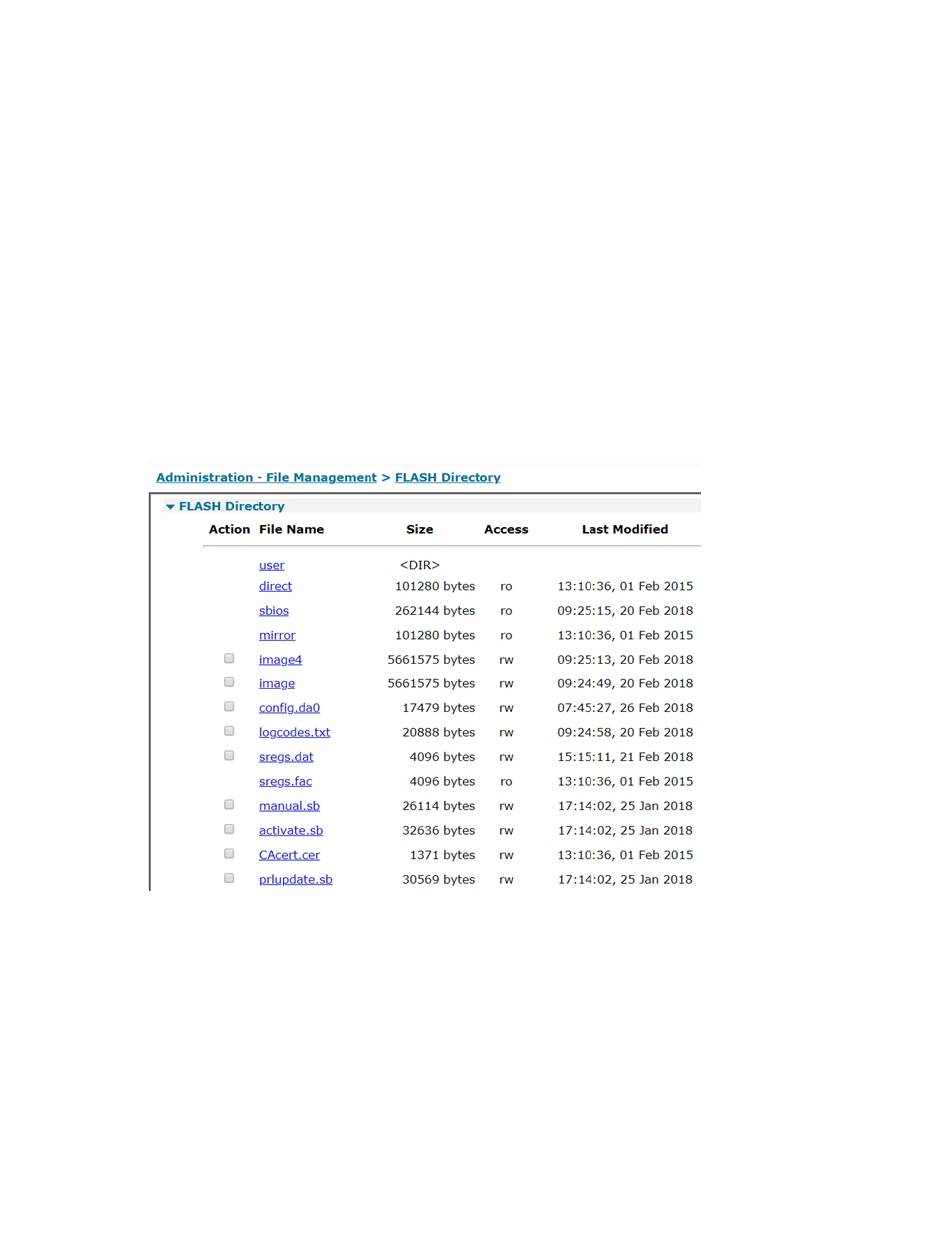 Administration - File Management > FLASH Directory

FLASH Directory

| Action | File Name | Size | Access | Last Modified |
|---|---|---|---|---|
| | user | <DIR> | | |
| | direct | 101280 bytes | ro | 13:10:36, 01 Feb 2015 |
| | sbios | 262144 bytes | ro | 09:25:15, 20 Feb 2018 |
| | mirror | 101280 bytes | ro | 13:10:36, 01 Feb 2015 |
| | image4 | 5661575 bytes | rw | 09:25:13, 20 Feb 2018 |
| | image | 5661575 bytes | rw | 09:24:49, 20 Feb 2018 |
| | config.da0 | 17479 bytes | rw | 07:45:27, 26 Feb 2018 |
| | logcodes.txt | 20888 bytes | rw | 09:24:58, 20 Feb 2018 |
| | sregs.dat | 4096 bytes | rw | 15:15:11, 21 Feb 2018 |
| | sregs.fac | 4096 bytes | ro | 13:10:36, 01 Feb 2015 |
| | manual.sb | 26114 bytes | rw | 17:14:02, 25 Jan 2018 |
| | activate.sb | 32636 bytes | rw | 17:14:02, 25 Jan 2018 |
| | CAcert.cer | 1371 bytes | rw | 13:10:36, 01 Feb 2015 |
| | prlupdate.sb | 30569 bytes | rw | 17:14:02, 25 Jan 2018 |